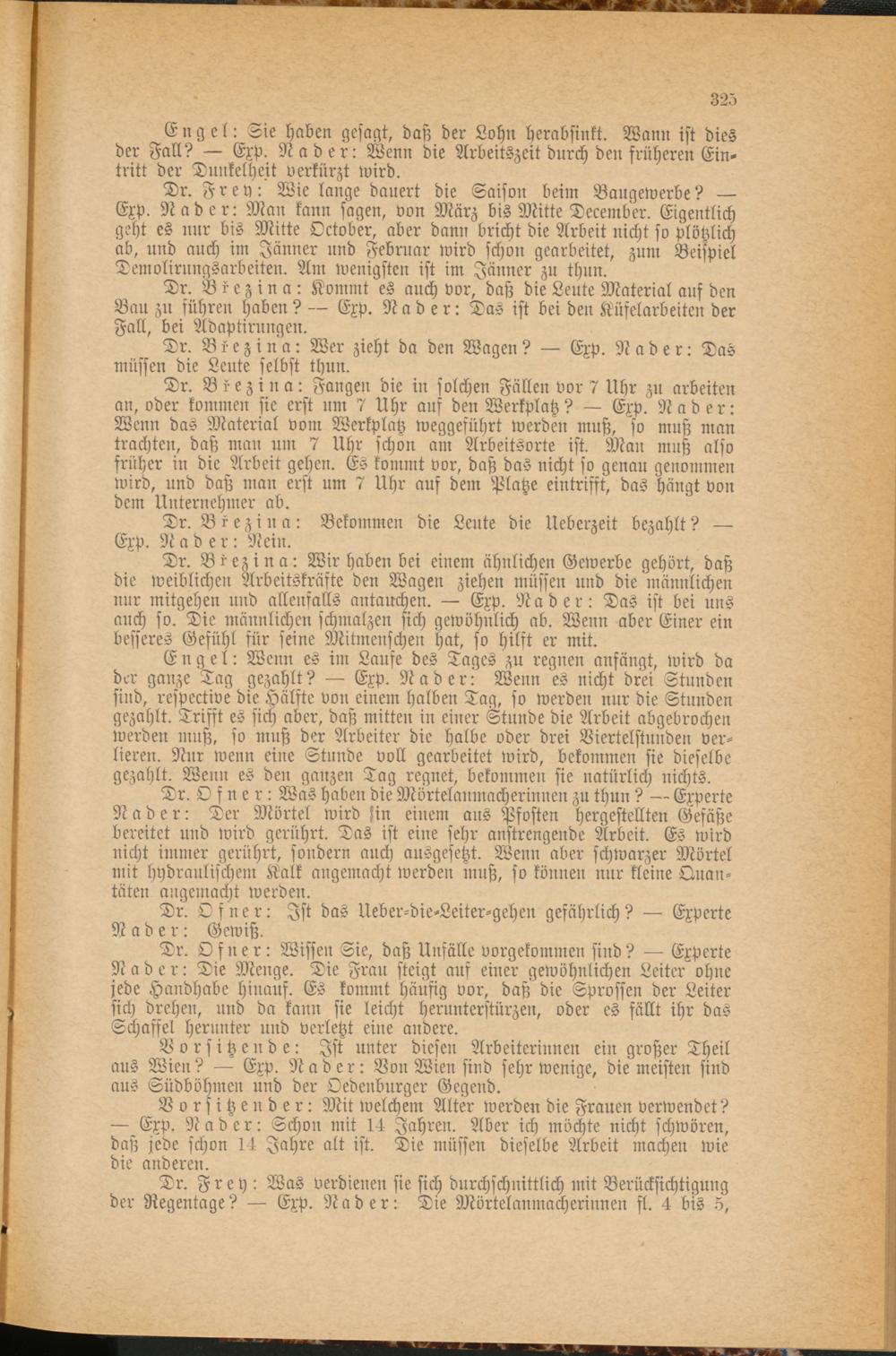 325

Engel: Sie haben gesagt, daß der Lohn herabsinkt. Wann ist dies der Fall? — Exp. Nader: Wenn die Arbeitszeit durch den früheren Eintritt der Dunkelheit verkürzt wird.

Dr. Frey: Wie lange dauert die Saison beim Baugewerbe? — Exp. Nader: Man kann sagen, von März bis Mitte December. Eigentlich geht es nur bis Mitte October, aber dann bricht die Arbeit nicht so plötzlich ab, und auch im Jänner und Februar wird schon gearbeitet, zum Beispiel Demolirungsarbeiten. Am wenigsten ist im Jänner zu thun.

Dr. Březina: Kommt es auch vor, daß die Leute Material auf den Bau zu führen haben? — Exp. Nader: Das ist bei den Küfelarbeiten der Fall, bei Adaptirungen.

Dr. Březina: Wer zieht da den Wagen? — Exp. Nader: Das müssen die Leute selbst thun.

Dr. Březina: Fangen die in solchen Fällen vor 7 Uhr zu arbeiten an, oder kommen sie erst um 7 Uhr auf den Werkplatz? — Exp. Nader: Wenn das Material vom Werkplatz weggeführt werden muß, so muß man trachten, daß man um 7 Uhr schon am Arbeitsorte ist. Man muß also früher in die Arbeit gehen. Es kommt vor, daß das nicht so genau genommen wird, und daß man erst um 7 Uhr auf dem Platze eintrifft, das hängt von dem Unternehmer ab.

Dr. Březina: Bekommen die Leute die Ueberzeit bezahlt? — Exp. Nader: Nein.

Dr. Březina: Wir haben bei einem ähnlichen Gewerbe gehört, daß die weiblichen Arbeitskräfte den Wagen ziehen müssen und die männlichen nur mitgehen und allenfalls antauchen. — Exp. Nader: Das ist bei uns auch so. Die männlichen schmalzen sich gewöhnlich ab. Wenn aber Einer ein besseres Gefühl für seine Mitmenschen hat, so hilft er mit.

Engel: Wenn es im Laufe des Tages zu regnen anfängt, wird da der ganze Tag gezahlt? — Exp. Nader: Wenn es nicht drei Stunden sind, respective die Hälfte von einem halben Tag, so werden nur die Stunden gezahlt. Trifft es sich aber, daß mitten in einer Stunde die Arbeit abgebrochen werden muß, so muß der Arbeiter die halbe oder drei Viertelstunden verlieren. Nur wenn eine Stunde voll gearbeitet wird, bekommen sie dieselbe gezahlt. Wenn es den ganzen Tag regnet, bekommen sie natürlich nichts.

Dr. Ofner: Was haben die Mörtelanmacherinnen zu thun? — Experte Nader: Der Mörtel wird in einem aus Pfosten hergestellten Gefäße bereitet und wird gerührt. Das ist eine sehr anstrengende Arbeit. Es wird nicht immer gerührt, sondern auch ausgesetzt. Wenn aber schwarzer Mörtel mit hydraulischem Kalk angemacht werden muß, so können nur kleine Quantäten angemacht werden.

Dr. Ofner: Ist das Ueber-die-Leiter-gehen gefährlich? — Experte Nader: Gewiß.

Dr. Ofner: Wissen Sie, daß Unfälle vorgekommen sind? — Experte Nader: Die Menge. Die Frau steigt auf einer gewöhnlichen Leiter ohne jede Handhabe hinauf. Es kommt häufig vor, daß die Sprossen der Leiter sich drehen, und da kann sie leicht herunterstürzen, oder es fällt ihr das Schaffel herunter und verletzt eine andere.

Vorsitzende: Ist unter diesen Arbeiterinnen ein großer Theil aus Wien? — Exp. Nader: Von Wien sind sehr wenige, die meisten sind aus Südböhmen und der Oedenburger Gegend.

Vorsitzender: Mit welchem Alter werden die Frauen verwendet? — Exp. Nader: Schon mit 14 Jahren. Aber ich möchte nicht schwören, daß jede schon 14 Jahre alt ist. Die müssen dieselbe Arbeit machen wie die anderen.

Dr. Frey: Was verdienen sie sich durchschnittlich mit Berücksichtigung der Regentage? — Exp. Nader: Die Mörtelanmacherinnen fl. 4 bis 5,